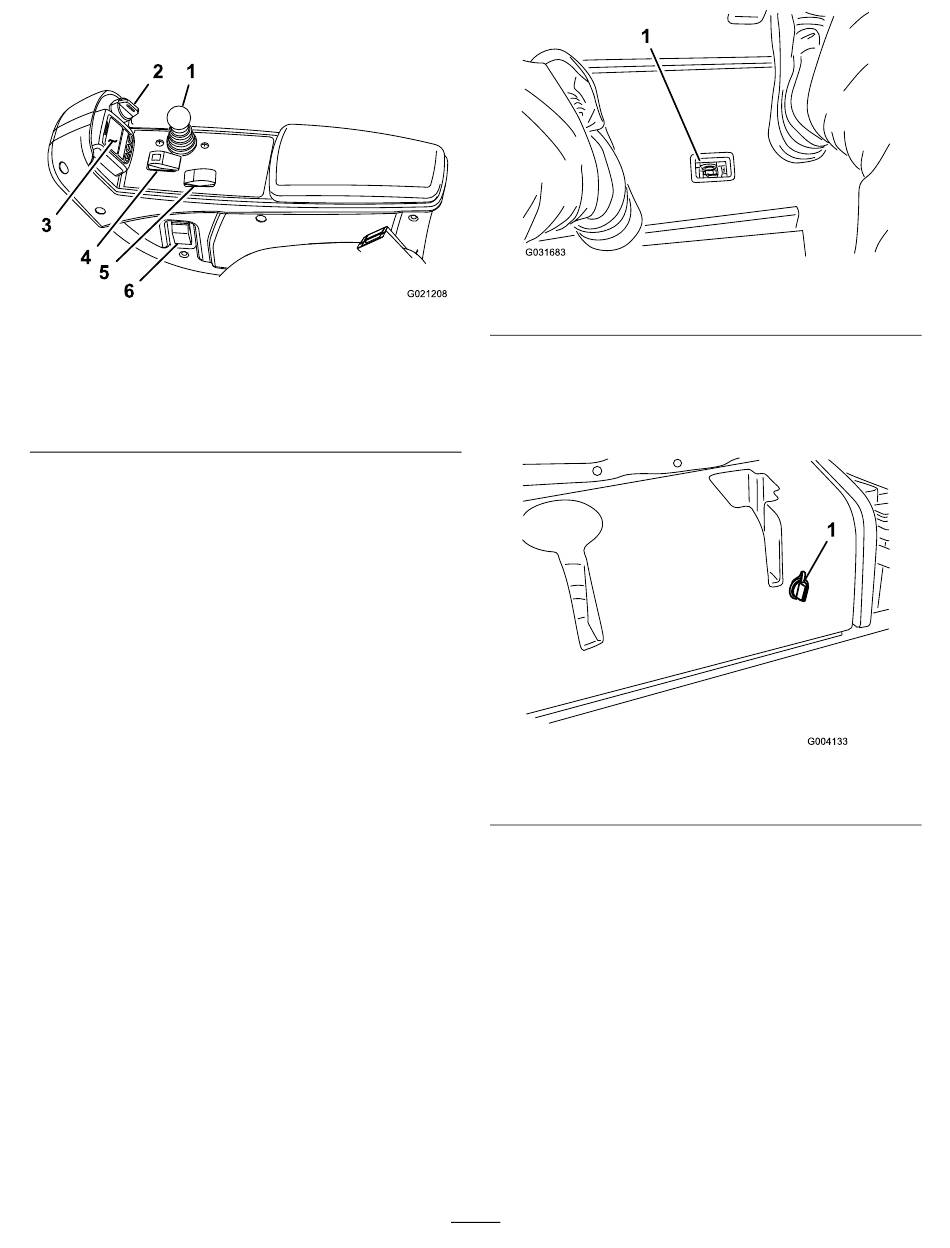 2 1
3
4
5
6
G021208

1
G031683

1
G004133